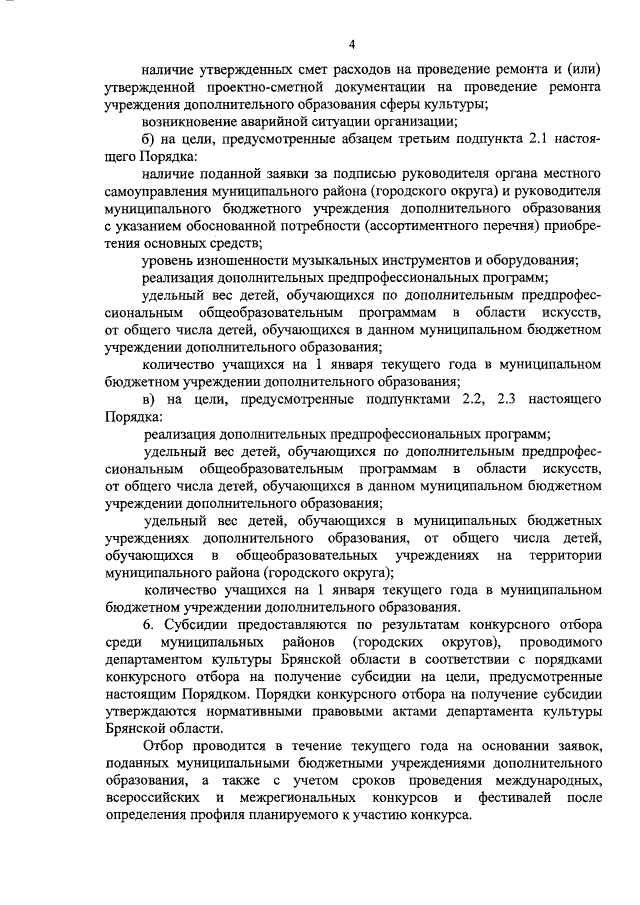 4

наличие утвержденных смет расходов на проведение ремонта и (или) утвержденной проектно-сметной документации на проведение ремонта учреждения дополнительного образования сферы культуры;

возникновение аварийной ситуации организации;

б) на цели, предусмотренные абзацем третьим подпункта 2.1 настоящего Порядка:

наличие поданной заявки за подписью руководителя органа местного самоуправления муниципального района (городского округа) и руководителя муниципального бюджетного учреждения дополнительного образования с указанием обоснованной потребности (ассортиментного перечня) приобретения основных средств;

уровень изношенности музыкальных инструментов и оборудования;

реализация дополнительных предпрофессиональных программ;

удельный вес детей, обучающихся по дополнительным предпрофессиональным общеобразовательным программам в области искусств, от общего числа детей, обучающихся в данном муниципальном бюджетном учреждении дополнительного образования;

количество учащихся на 1 января текущего года в муниципальном бюджетном учреждении дополнительного образования;

в) на цели, предусмотренные подпунктами 2.2, 2.3 настоящего Порядка:

реализация дополнительных предпрофессиональных программ;

удельный вес детей, обучающихся по дополнительным предпрофессиональным общеобразовательным программам в области искусств, от общего числа детей, обучающихся в данном муниципальном бюджетном учреждении дополнительного образования;

удельный вес детей, обучающихся в муниципальных бюджетных учреждениях дополнительного образования, от общего числа детей, обучающихся в общеобразовательных учреждениях на территории муниципального района (городского округа);

количество учащихся на 1 января текущего года в муниципальном бюджетном учреждении дополнительного образования.

6. Субсидии предоставляются по результатам конкурсного отбора среди муниципальных районов (городских округов), проводимого департаментом культуры Брянской области в соответствии с порядками конкурсного отбора на получение субсидии на цели, предусмотренные настоящим Порядком. Порядки конкурсного отбора на получение субсидии утверждаются нормативными правовыми актами департамента культуры Брянской области.

Отбор проводится в течение текущего года на основании заявок, поданных муниципальными бюджетными учреждениями дополнительного образования, а также с учетом сроков проведения международных, всероссийских и межрегиональных конкурсов и фестивалей после определения профиля планируемого к участию конкурса.